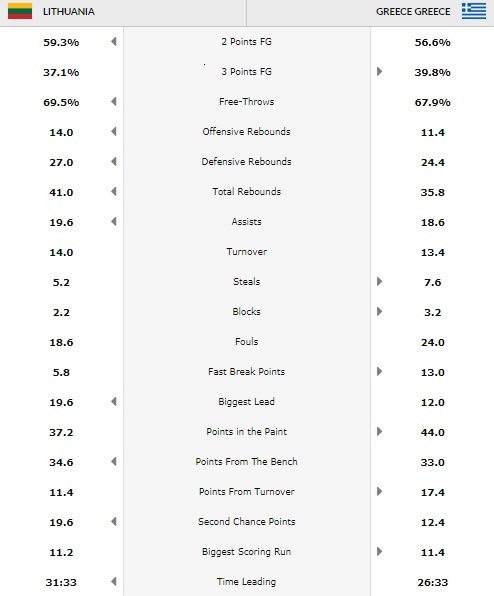 | LITHUANIA | | GREECE GREECE |
|---|---|---|
| 59.3% | 2 Points FG | 56.6% |
| 37.1% | 3 Points FG | 39.8% |
| 69.5% | Free-Throws | 67.9% |
| 14.0 | Offensive Rebounds | 11.4 |
| 27.0 | Defensive Rebounds | 24.4 |
| 41.0 | Total Rebounds | 35.8 |
| 19.6 | Assists | 18.6 |
| 14.0 | Turnover | 13.4 |
| 5.2 | Steals | 7.6 |
| 2.2 | Blocks | 3.2 |
| 18.6 | Fouls | 24.0 |
| 5.8 | Fast Break Points | 13.0 |
| 19.6 | Biggest Lead | 12.0 |
| 37.2 | Points in the Paint | 44.0 |
| 34.6 | Points From The Bench | 33.0 |
| 11.4 | Points From Turnover | 17.4 |
| 19.6 | Second Chance Points | 12.4 |
| 11.2 | Biggest Scoring Run | 11.4 |
| 31:33 | Time Leading | 26:33 |